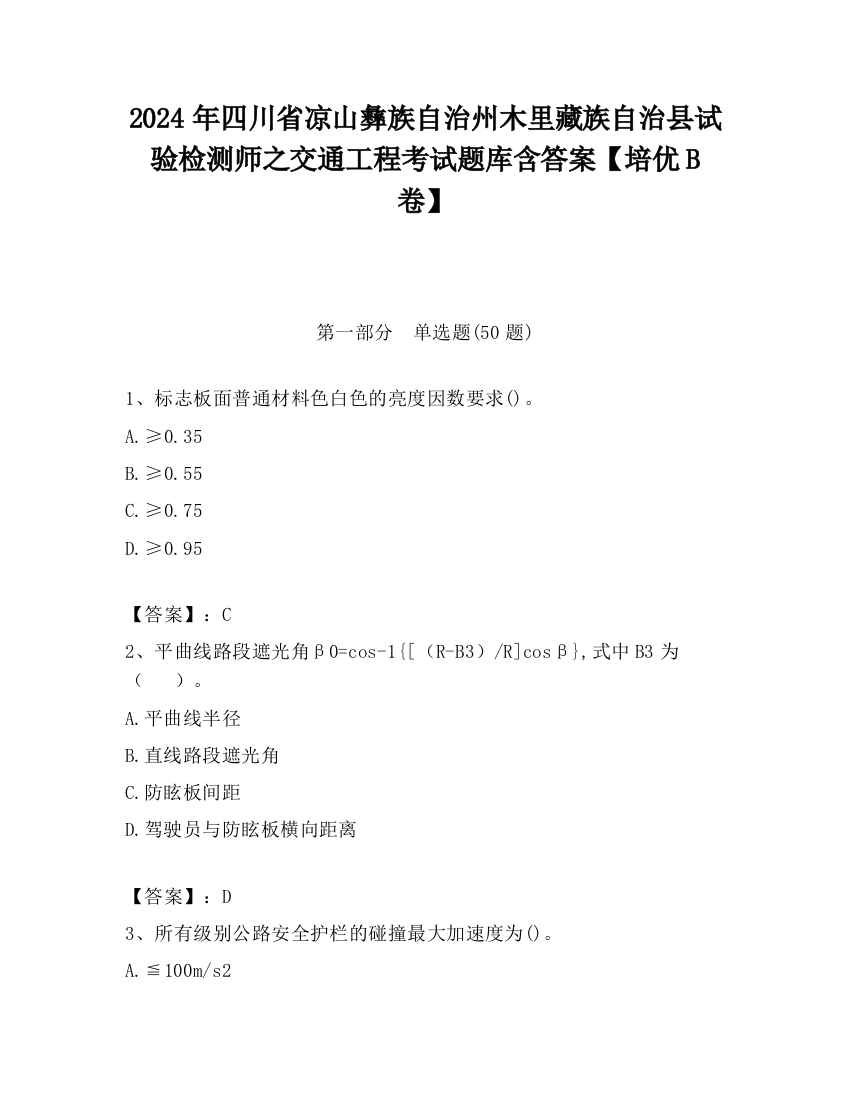 2024年四川省凉山彝族自治州木里藏族自治县试验检测师之交通工程考试题库含答案【培优B卷】

第一部分　单选题(50题)

1、标志板面普通材料色白色的亮度因数要求()。

A.≥0.35

B.≥0.55

C.≥0.75

D.≥0.95

【答案】：C

2、平曲线路段遮光角β0=cos-1{[（R-B3）/R]cosβ},式中B3为（　　）。

A.平曲线半径

B.直线路段遮光角

C.防眩板间距

D.驾驶员与防眩板横向距离

【答案】：D

3、所有级别公路安全护栏的碰撞最大加速度为()。

A.≦100m/s2